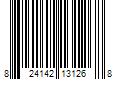 8 24142 13126 8